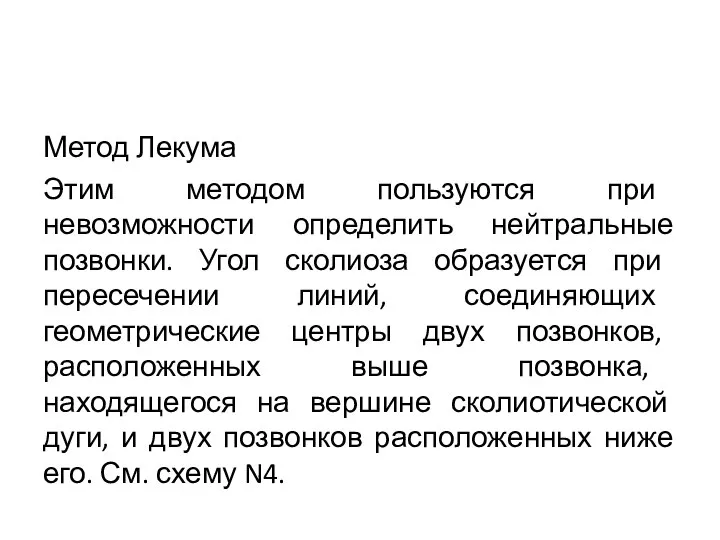 Метод Лекума

Этим методом пользуются при невозможности определить нейтральные позвонки. Угол сколиоза образуется при пересечении линий, соединяющих геометрические центры двух позвонков, расположенных выше позвонка, находящегося на вершине сколиотической дуги, и двух позвонков расположенных ниже его. См. схему N4.